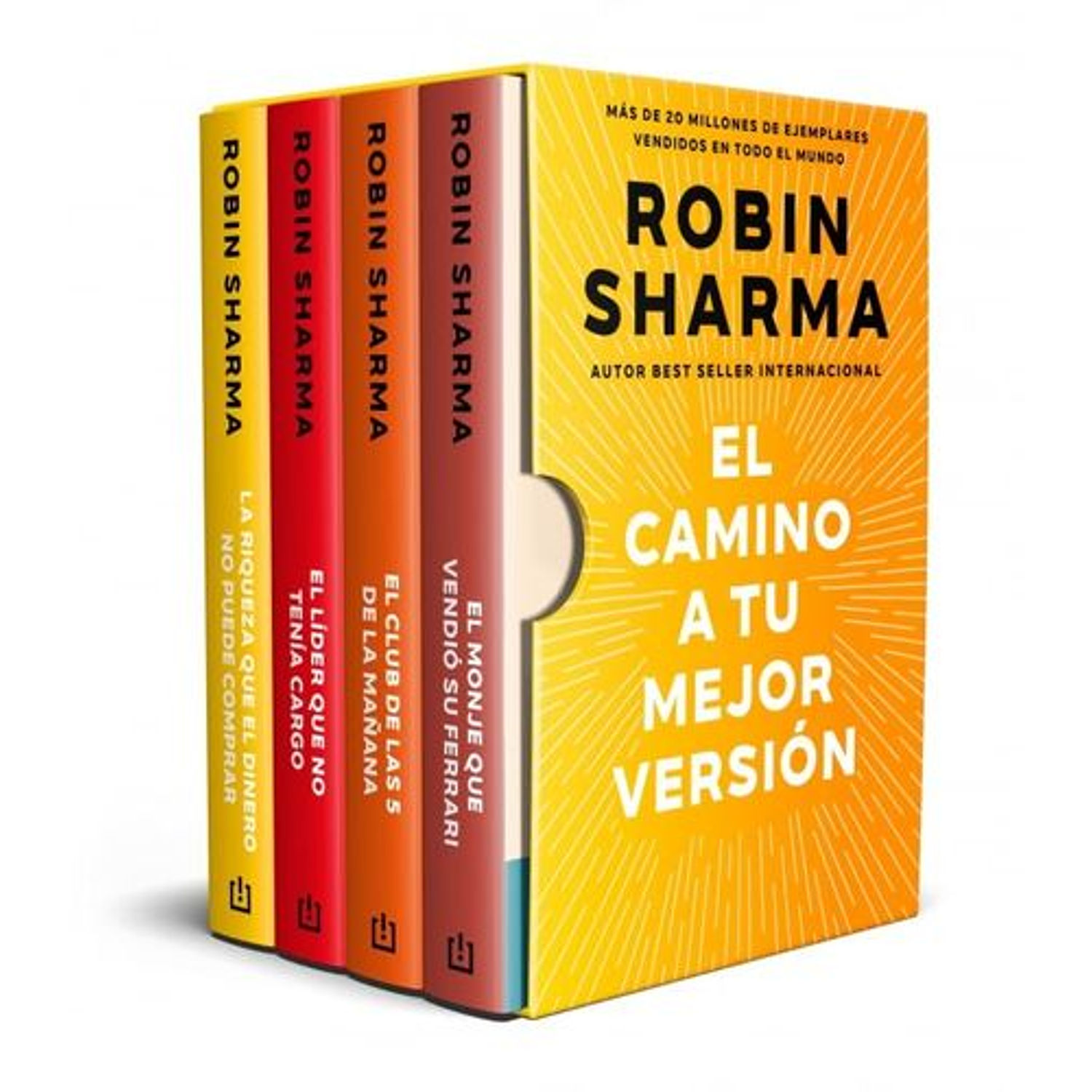 ROBIN SHARMA

LA RIQUEZA QUE EL DINERO NO PUEDE COMPRAR

ROBIN SHARMA

EL LÍDER QUE NO TENÍA CARGO

ROBIN SHARMA

EL CLUB DE LAS 5 DE LA MAÑANA

ROBIN SHARMA

EL MONJE QUE VENDIÓ SU FERRARI

MÁS DE 20 MILLONES DE EJEMPLARES VENDIDOS EN TODO EL MUNDO

ROBIN SHARMA

AUTOR BEST SELLER INTERNACIONAL

EL CAMINO A TU MEJOR VERSIÓN